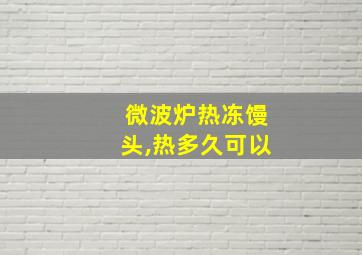 微波炉热冻馒头,热多久可以